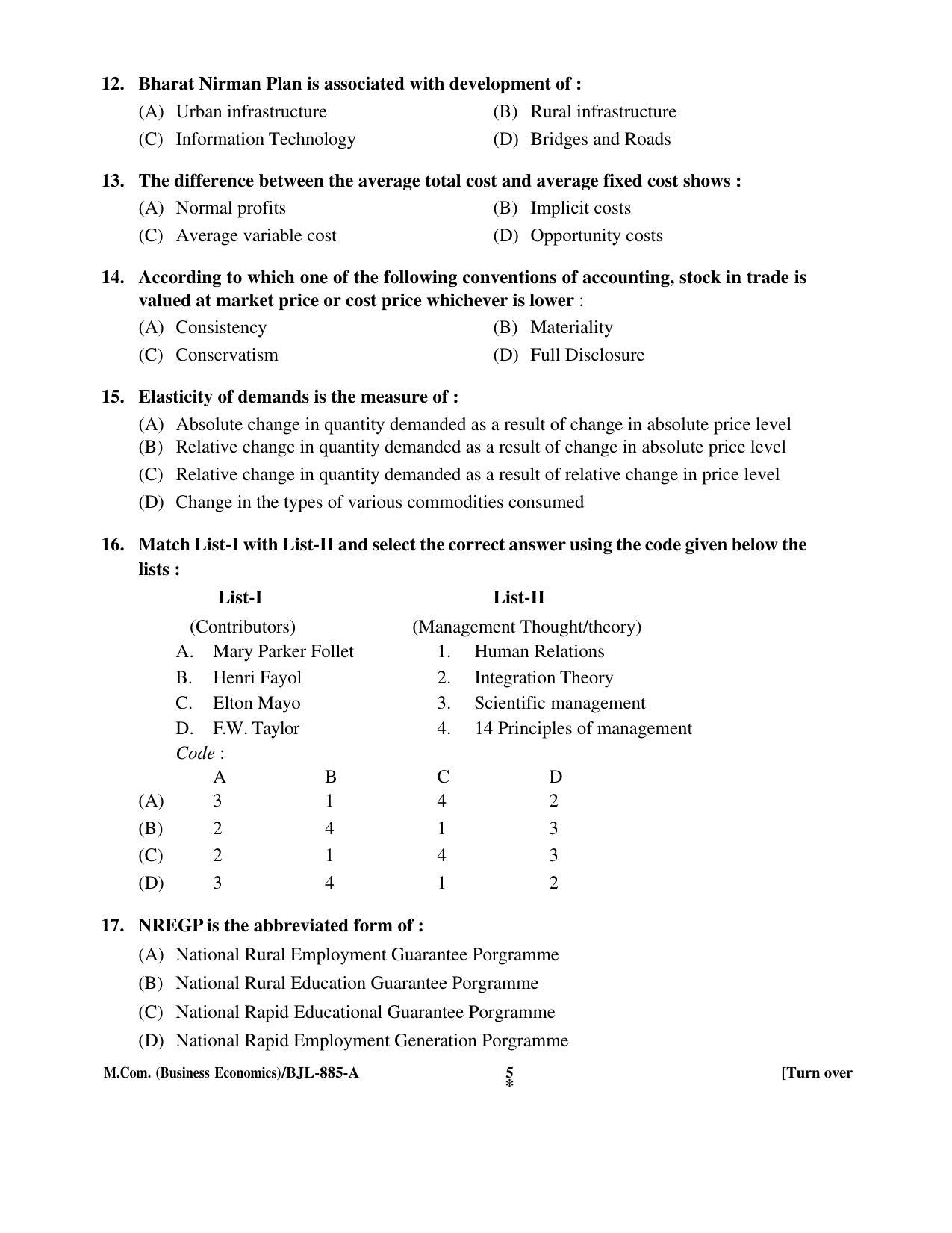 12. Bharat Nirman Plan is associated with development of :
(A) Urban infrastructure
(B) Rural infrastructure
(C) Information Technology
(D) Bridges and Roads

13. The difference between the average total cost and average fixed cost shows :
(A) Normal profits
(B) Implicit costs
(C) Average variable cost
(D) Opportunity costs

14. According to which one of the following conventions of accounting, stock in trade is valued at market price or cost price whichever is lower :
(A) Consistency
(B) Materiality
(C) Conservatism
(D) Full Disclosure

15. Elasticity of demands is the measure of :
(A) Absolute change in quantity demanded as a result of change in absolute price level
(B) Relative change in quantity demanded as a result of change in absolute price level
(C) Relative change in quantity demanded as a result of relative change in price level
(D) Change in the types of various commodities consumed

16. Match List-I with List-II and select the correct answer using the code given below the lists :
List-I
(Contributors)
A. Mary Parker Follet
B. Henri Fayol
C. Elton Mayo
D. F.W. Taylor
List-II
(Management Thought/theory)
1. Human Relations
2. Integration Theory
3. Scientific management
4. 14 Principles of management
Code :
| | A | B | C | D |
|---|---|---|---|---|
| (A) | 3 | 1 | 4 | 2 |
| (B) | 2 | 4 | 1 | 3 |
| (C) | 2 | 1 | 4 | 3 |
| (D) | 3 | 4 | 1 | 2 |

17. NREGP is the abbreviated form of :
(A) National Rural Employment Guarantee Porgramme
(B) National Rural Education Guarantee Porgramme
(C) National Rapid Educational Guarantee Porgramme
(D) National Rapid Employment Generation Porgramme

M.Com. (Business Economics)/BJL-885-A
5
*
[Turn over